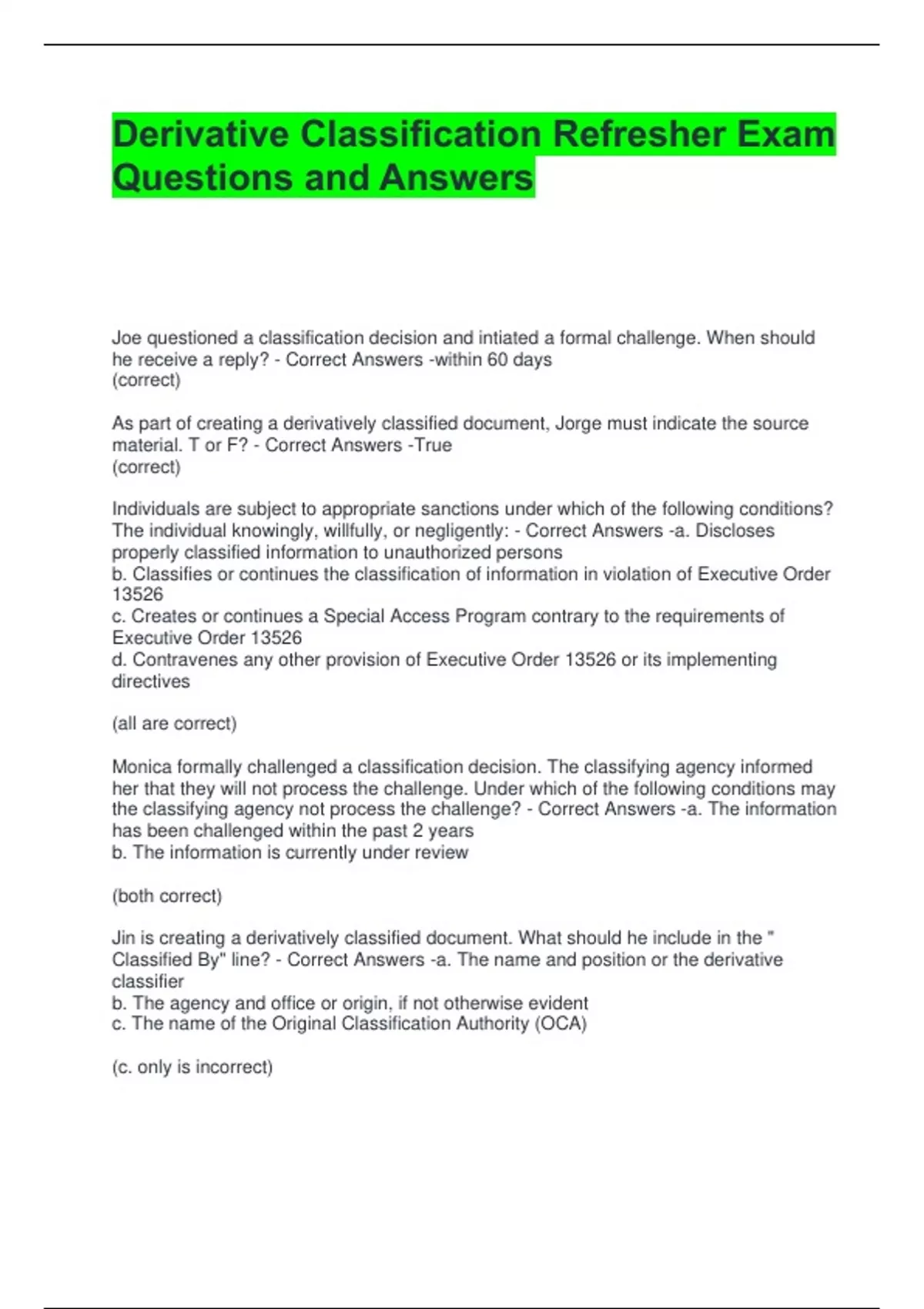 Derivative Classification Refresher Exam Questions and Answers

Joe questioned a classification decision and intiated a formal challenge. When should he receive a reply? - Correct Answers -within 60 days
(correct)

As part of creating a derivatively classified document, Jorge must indicate the source material. T or F? - Correct Answers -True
(correct)

Individuals are subject to appropriate sanctions under which of the following conditions? The individual knowingly, willfully, or negligently: - Correct Answers -a. Discloses properly classified information to unauthorized persons
b. Classifies or continues the classification of information in violation of Executive Order 13526
c. Creates or continues a Special Access Program contrary to the requirements of Executive Order 13526
d. Contravenes any other provision of Executive Order 13526 or its implementing directives

(all are correct)

Monica formally challenged a classification decision. The classifying agency informed her that they will not process the challenge. Under which of the following conditions may the classifying agency not process the challenge? - Correct Answers -a. The information has been challenged within the past 2 years
b. The information is currently under review

(both correct)

Jin is creating a derivatively classified document. What should he include in the " Classified By" line? - Correct Answers -a. The name and position or the derivative classifier
b. The agency and office or origin, if not otherwise evident
c. The name of the Original Classification Authority (OCA)

(c. only is incorrect)